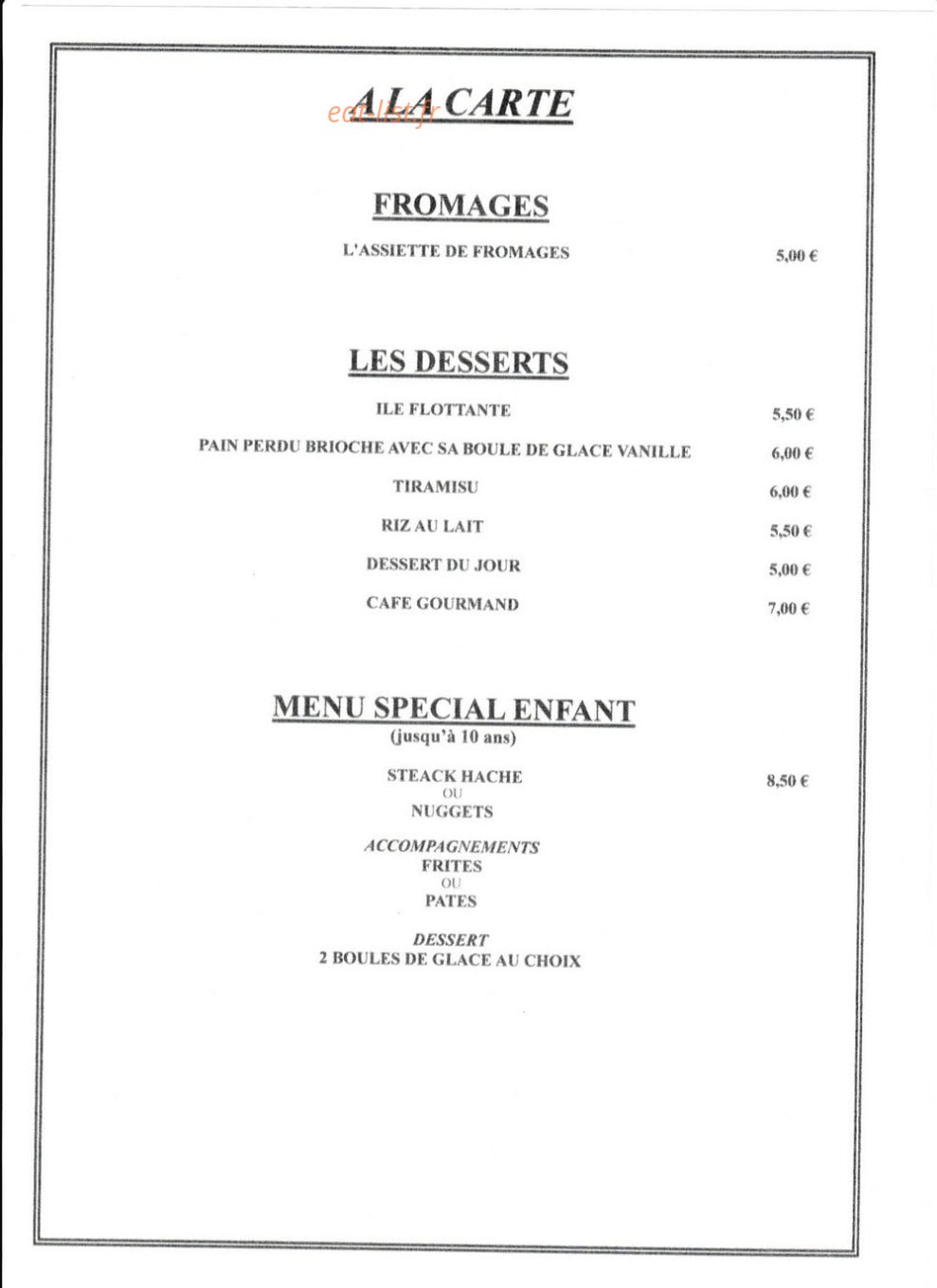 A LA CARTE

FROMAGES

L'ASSIETTE DE FROMAGES 5,00 €

LES DESSERTS

ILE FLOTTANTE 5,50 €

PAIN PERDU BRIOCHE AVEC SA BOULE DE GLACE VANILLE 6,00 €

TIRAMISU 6,00 €

RIZ AU LAIT 5,50 €

DESSERT DU JOUR 5,00 €

CAFE GOURMAND 7,00 €

MENU SPECIAL ENFANT
(jusqu'à 10 ans)

STEACK HACHE 8,50 €
OU
NUGGETS

ACCOMPAGNEMENTS
FRITES
OU
PATES

DESSERT
2 BOULES DE GLACE AU CHOIX

eat-list.fr